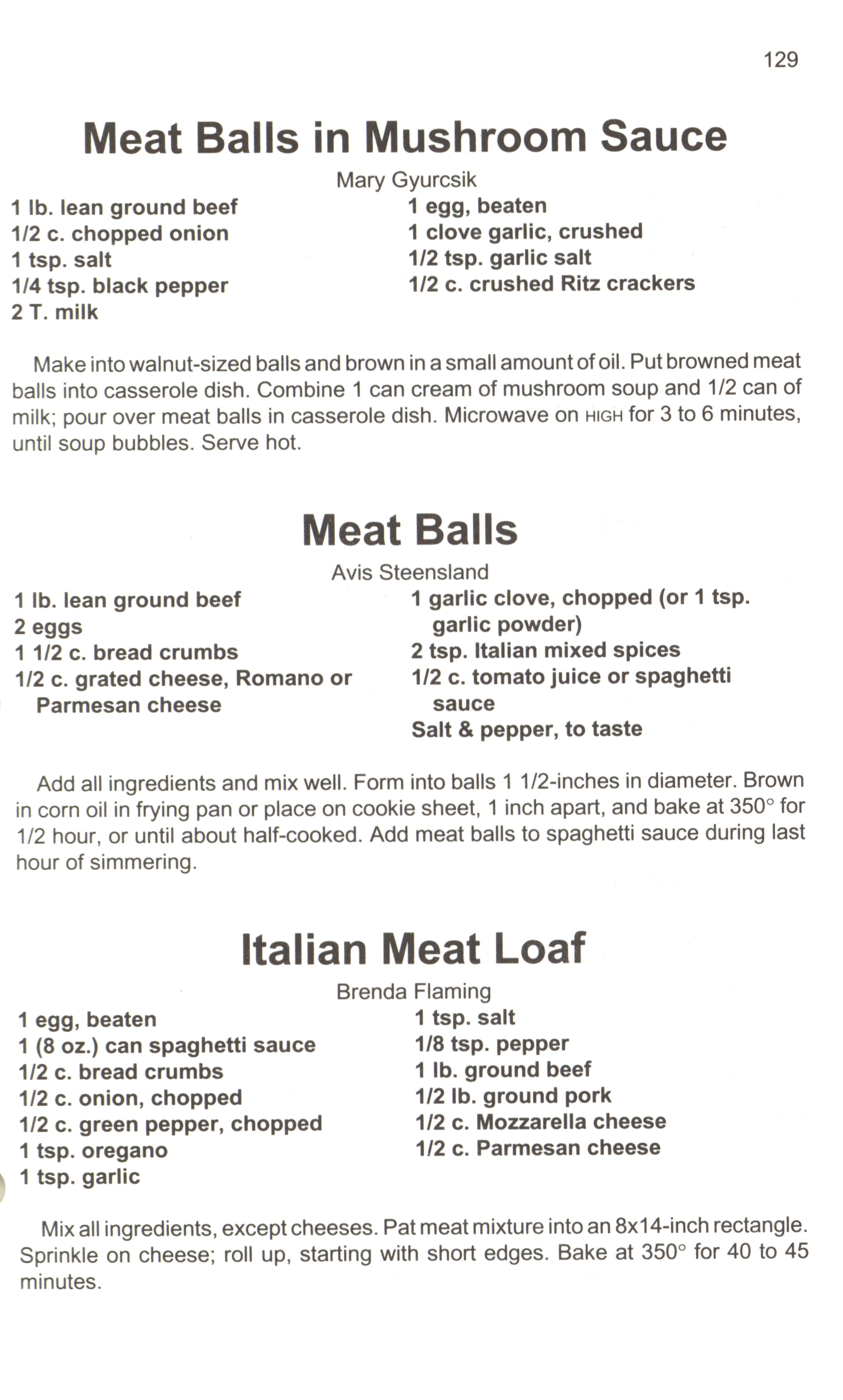 129

Meat Balls in Mushroom Sauce

Mary Gyurcsik

1 lb. lean ground beef
1/2 c. chopped onion
1 tsp. salt
1/4 tsp. black pepper
2 T. milk

1 egg, beaten
1 clove garlic, crushed
1/2 tsp. garlic salt
1/2 c. crushed Ritz crackers

Make into walnut-sized balls and brown in a small amount of oil. Put browned meat balls into casserole dish. Combine 1 can cream of mushroom soup and 1/2 can of milk; pour over meat balls in casserole dish. Microwave on HIGH for 3 to 6 minutes, until soup bubbles. Serve hot.

Meat Balls

Avis Steensland

1 lb. lean ground beef
2 eggs
1 1/2 c. bread crumbs
1/2 c. grated cheese, Romano or Parmesan cheese

1 garlic clove, chopped (or 1 tsp. garlic powder)
2 tsp. Italian mixed spices
1/2 c. tomato juice or spaghetti sauce
Salt & pepper, to taste

Add all ingredients and mix well. Form into balls 1 1/2-inches in diameter. Brown in corn oil in frying pan or place on cookie sheet, 1 inch apart, and bake at 350° for 1/2 hour, or until about half-cooked. Add meat balls to spaghetti sauce during last hour of simmering.

Italian Meat Loaf

Brenda Flaming

1 egg, beaten
1 (8 oz.) can spaghetti sauce
1/2 c. bread crumbs
1/2 c. onion, chopped
1/2 c. green pepper, chopped
1 tsp. oregano
1 tsp. garlic

1 tsp. salt
1/8 tsp. pepper
1 lb. ground beef
1/2 lb. ground pork
1/2 c. Mozzarella cheese
1/2 c. Parmesan cheese

Mix all ingredients, except cheeses. Pat meat mixture into an 8x14-inch rectangle. Sprinkle on cheese; roll up, starting with short edges. Bake at 350° for 40 to 45 minutes.